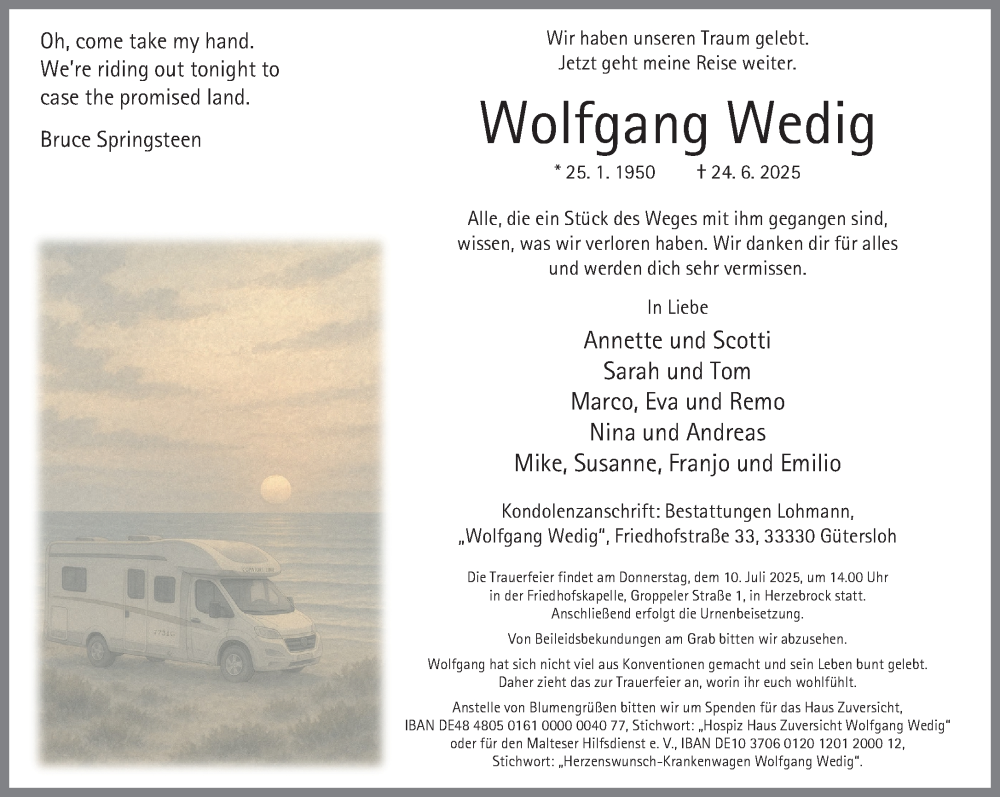 Oh, come take my hand.
We're riding out tonight to
case the promised land.

Bruce Springsteen

Wir haben unseren Traum gelebt.
Jetzt geht meine Reise weiter.

Wolfgang Wedig

* 25. 1. 1950 † 24. 6. 2025

Alle, die ein Stück des Weges mit ihm gegangen sind, wissen, was wir verloren haben. Wir danken dir für alles und werden dich sehr vermissen.

In Liebe

Annette und Scotti
Sarah und Tom
Marco, Eva und Remo
Nina und Andreas
Mike, Susanne, Franjo und Emilio

Kondolenzanschrift: Bestattungen Lohmann, „Wolfgang Wedig", Friedhofstraße 33, 33330 Gütersloh

Die Trauerfeier findet am Donnerstag, dem 10. Juli 2025, um 14.00 Uhr in der Friedhofskapelle, Groppeler Straße 1, in Herzebrock statt. Anschließend erfolgt die Urnenbeisetzung.

Von Beileidsbekundungen am Grab bitten wir abzusehen.

Wolfgang hat sich nicht viel aus Konventionen gemacht und sein Leben bunt gelebt. Daher zieht das zur Trauerfeier an, worin ihr euch wohlfühlt.

Anstelle von Blumengrüßen bitten wir um Spenden für das Haus Zuversicht, IBAN DE48 4805 0161 0000 0040 77, Stichwort: „Hospiz Haus Zuversicht Wolfgang Wedig" oder für den Malteser Hilfsdienst e. V., IBAN DE10 3706 0120 1201 2000 12, Stichwort: „Herzenswunsch-Krankenwagen Wolfgang Wedig".